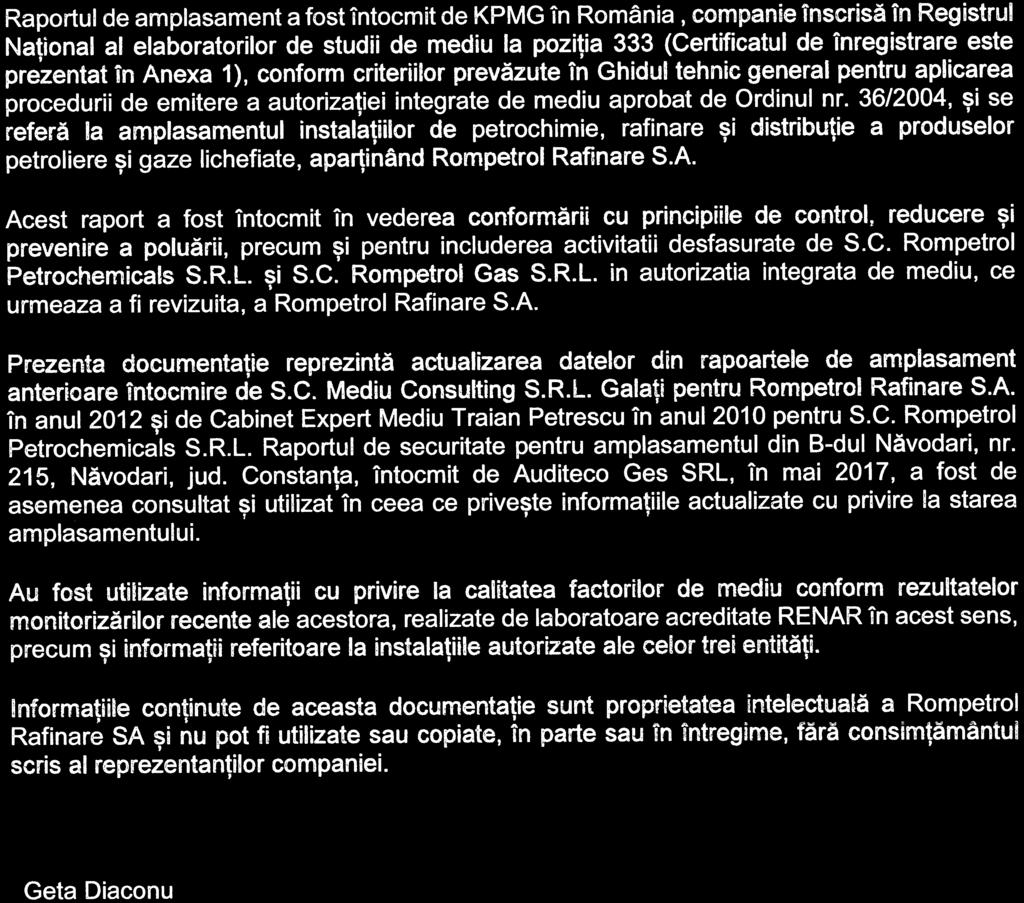 Raportul de amplasament a fost întocmit de KPMG în România , companie înscrisă în Registrul Național al elaboratorilor de studii de mediu la poziția 333 (Certificatul de înregistrare este prezentat în Anexa 1), conform criteriilor prevăzute în Ghidul tehnic general pentru aplicarea procedurii de emitere a autorizației integrate de mediu aprobat de Ordinul nr. 36/2004, și se referă la amplasamentul instalațiilor de petrochimie, rafinare și distribuție a produselor petroliere și gaze lichefiate, aparținând Rompetrol Rafinare S.A.

Acest raport a fost întocmit în vederea conformării cu principiile de control, reducere și prevenire a poluării, precum și pentru includerea activitatii desfasurate de S.C. Rompetrol Petrochemicals S.R.L. și S.C. Rompetrol Gas S.R.L. in autorizatia integrata de mediu, ce urmeaza a fi revizuita, a Rompetrol Rafinare S.A.

Prezenta documentație reprezintă actualizarea datelor din rapoartele de amplasament anterioare întocmire de S.C. Mediu Consulting S.R.L. Galați pentru Rompetrol Rafinare S.A. în anul 2012 și de Cabinet Expert Mediu Traian Petrescu în anul 2010 pentru S.C. Rompetrol Petrochemicals S.R.L. Raportul de securitate pentru amplasamentul din B-dul Năvodari, nr. 215, Năvodari, jud. Constanța, întocmit de Auditeco Ges SRL, în mai 2017, a fost de asemenea consultat și utilizat în ceea ce privește informațiile actualizate cu privire la starea amplasamentului.

Au fost utilizate informații cu privire la calitatea factorilor de mediu conform rezultatelor monitorizărilor recente ale acestora, realizate de laboratoare acreditate RENAR în acest sens, precum și informații referitoare la instalațiile autorizate ale celor trei entități.

Informațiile conținute de aceasta documentație sunt proprietatea intelectuală a Rompetrol Rafinare SA și nu pot fi utilizate sau copiate, în parte sau în întregime, fără consimțământul scris al reprezentanților companiei.

Geta Diaconu